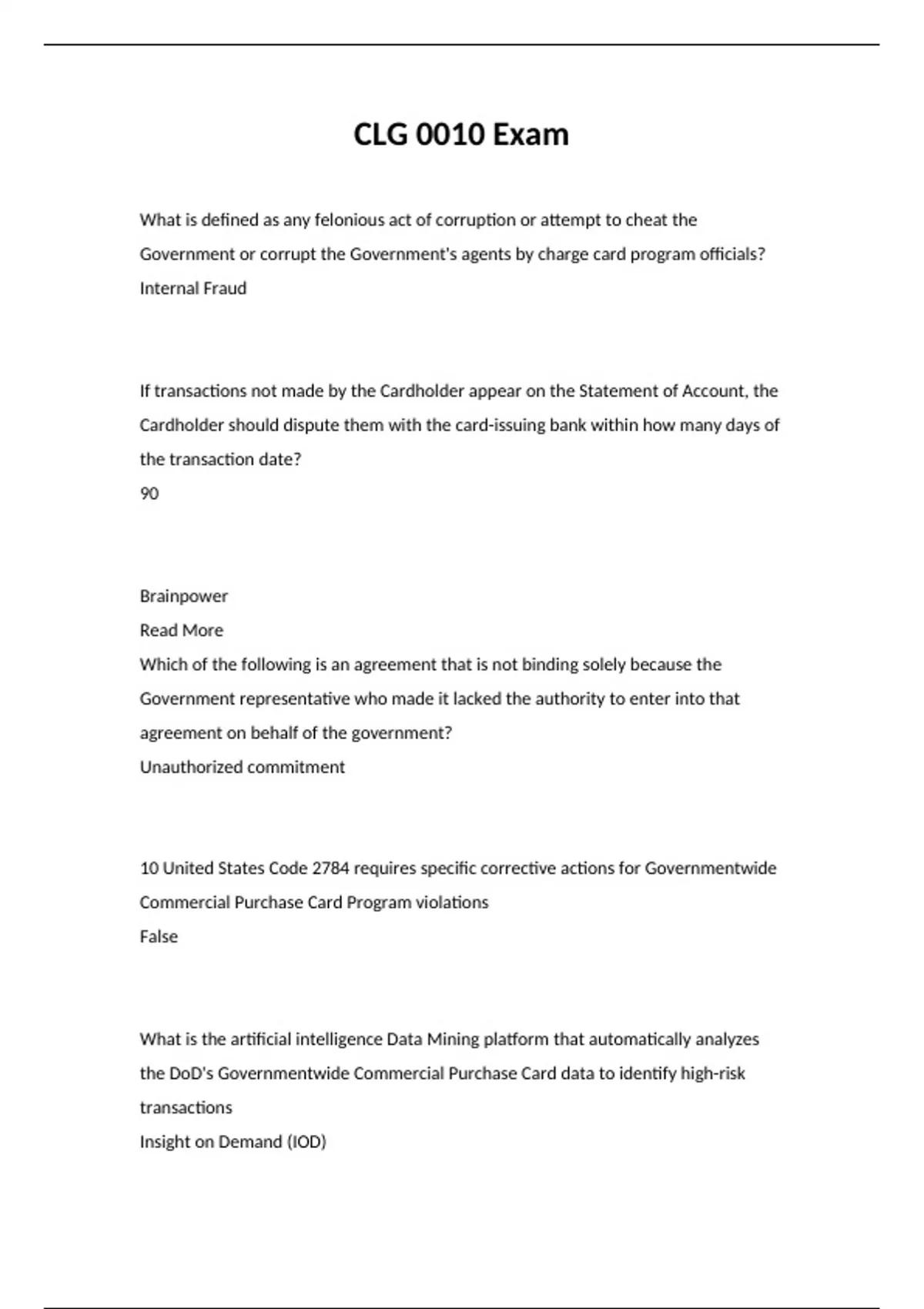 CLG 0010 Exam

What is defined as any felonious act of corruption or attempt to cheat the Government or corrupt the Government's agents by charge card program officials?
Internal Fraud

If transactions not made by the Cardholder appear on the Statement of Account, the Cardholder should dispute them with the card-issuing bank within how many days of the transaction date?
90

Brainpower
Read More
Which of the following is an agreement that is not binding solely because the Government representative who made it lacked the authority to enter into that agreement on behalf of the government?
Unauthorized commitment

10 United States Code 2784 requires specific corrective actions for Governmentwide Commercial Purchase Card Program violations
False

What is the artificial intelligence Data Mining platform that automatically analyzes the DoD's Governmentwide Commercial Purchase Card data to identify high-risk transactions
Insight on Demand (IOD)